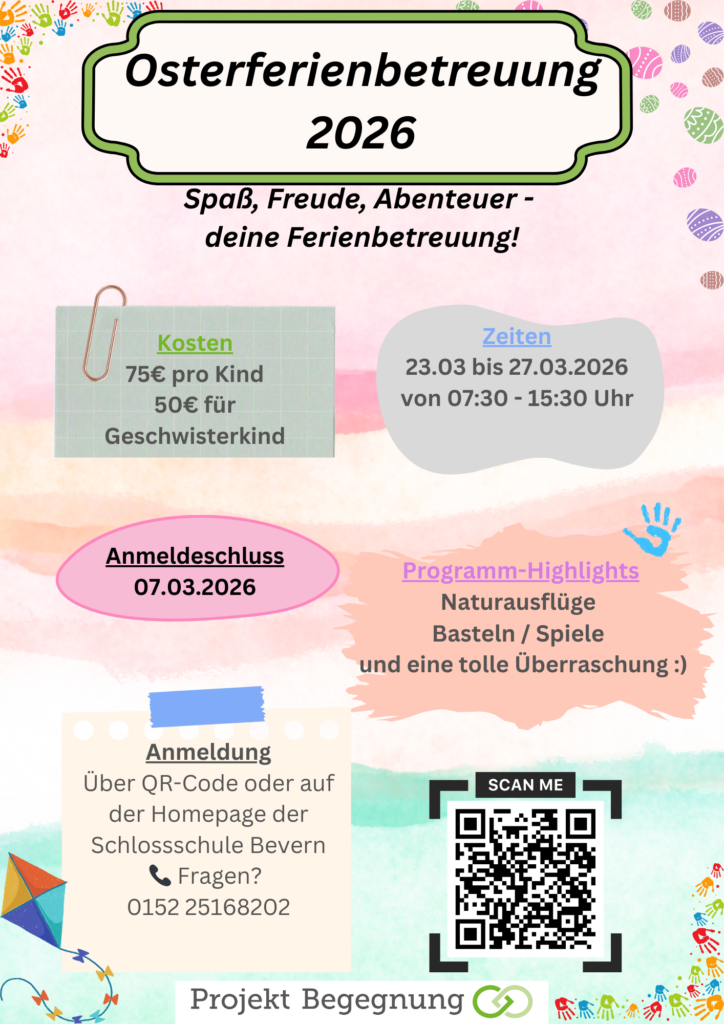 Osterferienbetreuung 2026

Spaß, Freude, Abenteuer - deine Ferienbetreuung!

Kosten
75€ pro Kind
50€ für Geschwisterkind

Zeiten
23.03 bis 27.03.2026
von 07:30 - 15:30 Uhr

Anmeldeschluss
07.03.2026

Programm-Highlights
Naturausflüge
Basteln / Spiele
und eine tolle Überraschung :)

Anmeldung
Über QR-Code oder auf der Homepage der Schlossschule Bevern
📞 Fragen?
0152 25168202

SCAN ME

Projekt Begegnung